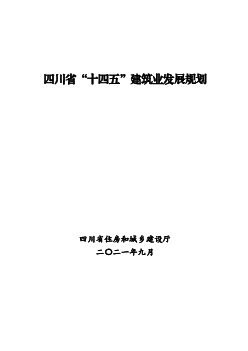 四川省“十四五”建筑业发展规划

四川省住房和城乡建设厅

二〇二一年九月